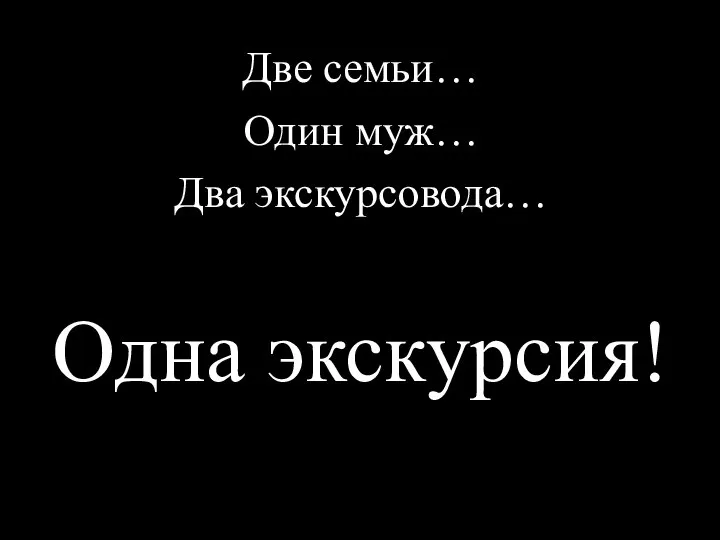 Две семьи…
Один муж…
Два экскурсовода…

Одна экскурсия!